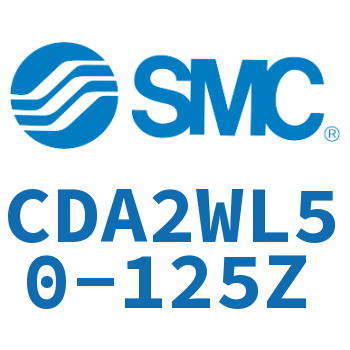 SMC®

CDA2WL50-125Z